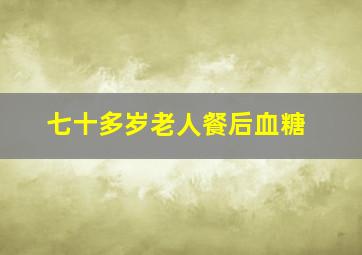 七十多岁老人餐后血糖